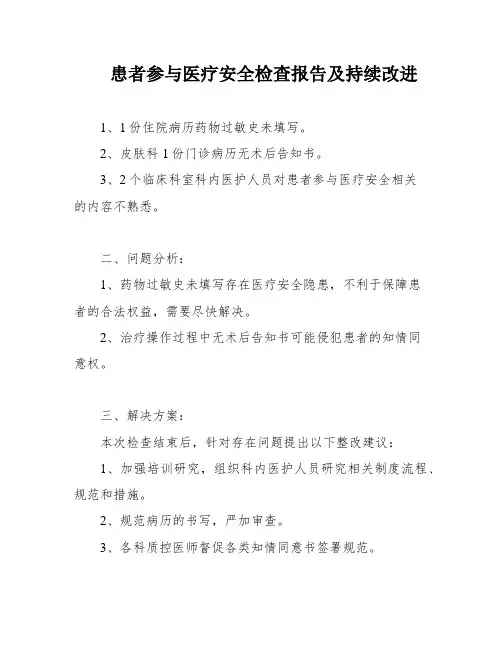 患者参与医疗安全检查报告及持续改进

1、1份住院病历药物过敏史未填写。

2、皮肤科1份门诊病历无术后告知书。

3、2个临床科室科内医护人员对患者参与医疗安全相关的内容不熟悉。

二、问题分析：

1、药物过敏史未填写存在医疗安全隐患，不利于保障患者的合法权益，需要尽快解决。

2、治疗操作过程中无术后告知书可能侵犯患者的知情同意权。

三、解决方案：

本次检查结束后，针对存在问题提出以下整改建议：

1、加强培训研究，组织科内医护人员研究相关制度流程、规范和措施。

2、规范病历的书写，严加审查。

3、各科质控医师督促各类知情同意书签署规范。